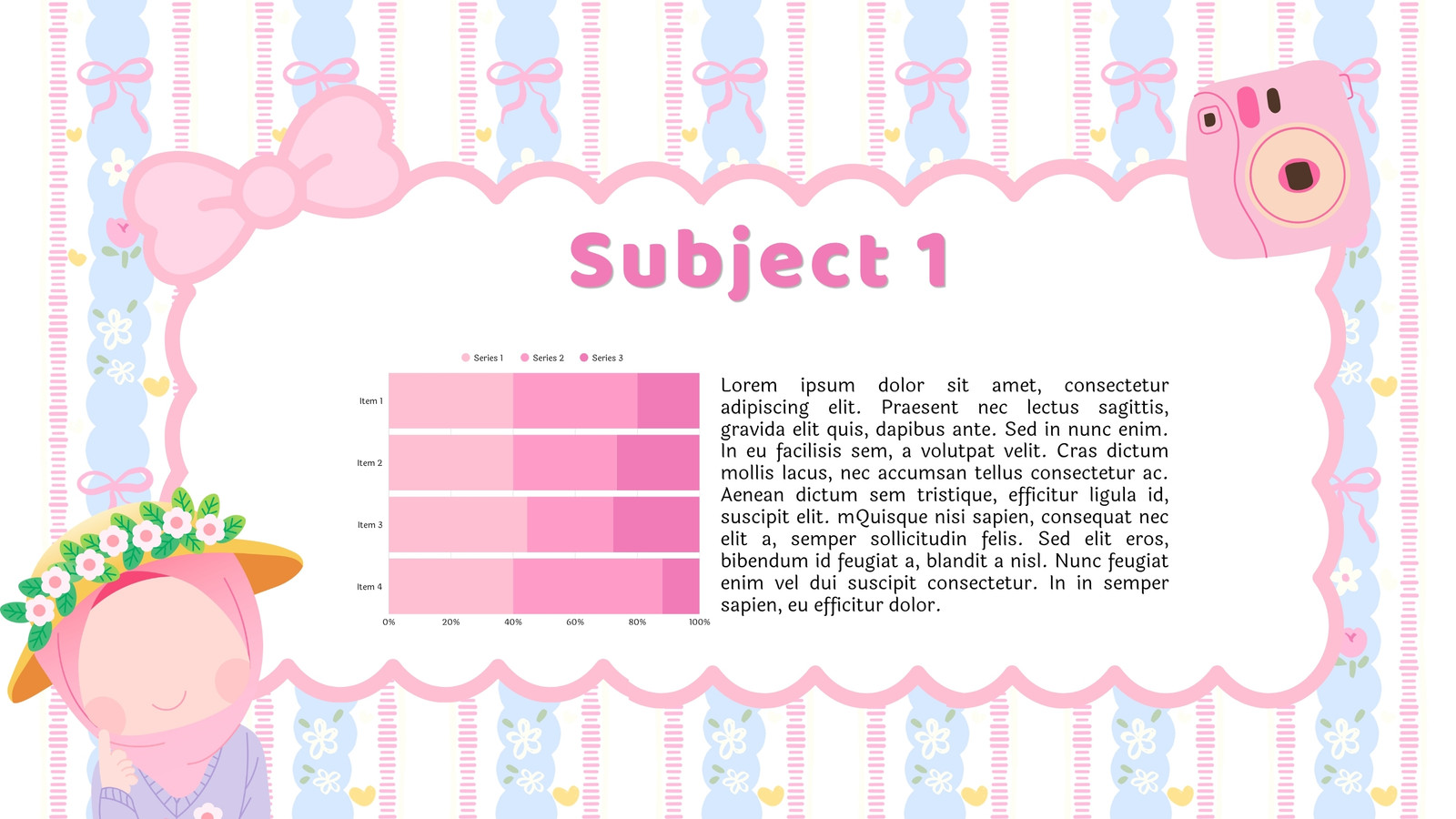 Subject 1

Series 1 Series 2 Series 3

Item 1
Item 2
Item 3
Item 4

0% 20% 40% 60% 80% 100%

Lorem ipsum dolor sit amet, consectetur adipiscing elit. Praesent nec lectus sagittis, gravida elit quis, dapibus ante. Sed in nunc enim. In eu facilisis sem, a volutpat velit. Cras dictum mollis lacus, nec accumsan tellus consectetur ac. Aenean dictum sem tristique, efficitur ligula id, suscipit elit. mQuisque nisi sapien, consequat nec elit a, semper sollicitudin felis. Sed elit eros, bibendum id feugiat a, blandit a nisl. Nunc feugiat enim vel dui suscipit consectetur. In in semper sapien, eu efficitur dolor.